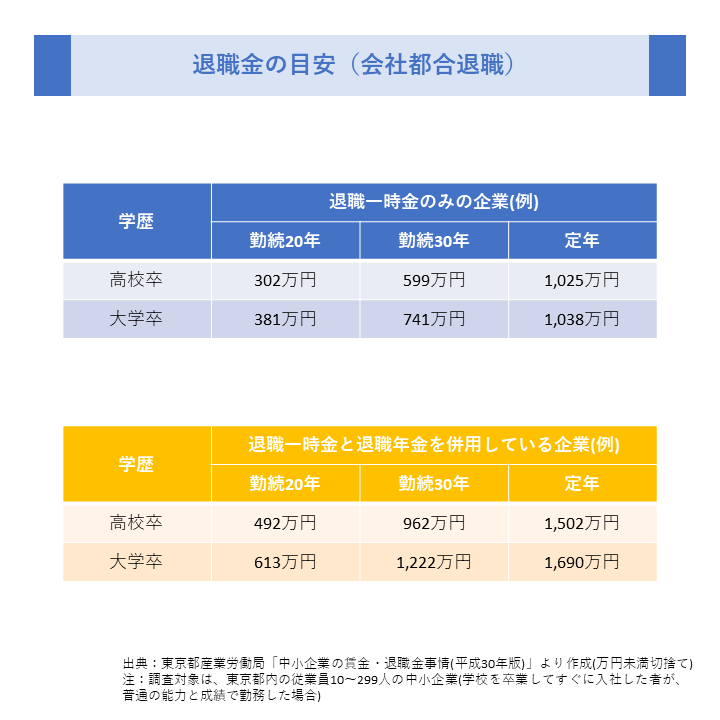 退職金の目安（会社都合退職）

| 学歴 | 退職一時金のみの企業(例) | | |
|---|---|---|---|
| | 勤続20年 | 勤続30年 | 定年 |
| 高校卒 | 302万円 | 599万円 | 1,025万円 |
| 大学卒 | 381万円 | 741万円 | 1,038万円 |

| 学歴 | 退職一時金と退職年金を併用している企業(例) | | |
|---|---|---|---|
| | 勤続20年 | 勤続30年 | 定年 |
| 高校卒 | 492万円 | 962万円 | 1,502万円 |
| 大学卒 | 613万円 | 1,222万円 | 1,690万円 |

出典：東京都産業労働局「中小企業の賃金・退職金事情(平成30年版)」より作成(万円未満切捨て)
注：調査対象は、東京都内の従業員10～299人の中小企業(学校を卒業してすぐに入社した者が、普通の能力と成績で勤務した場合)